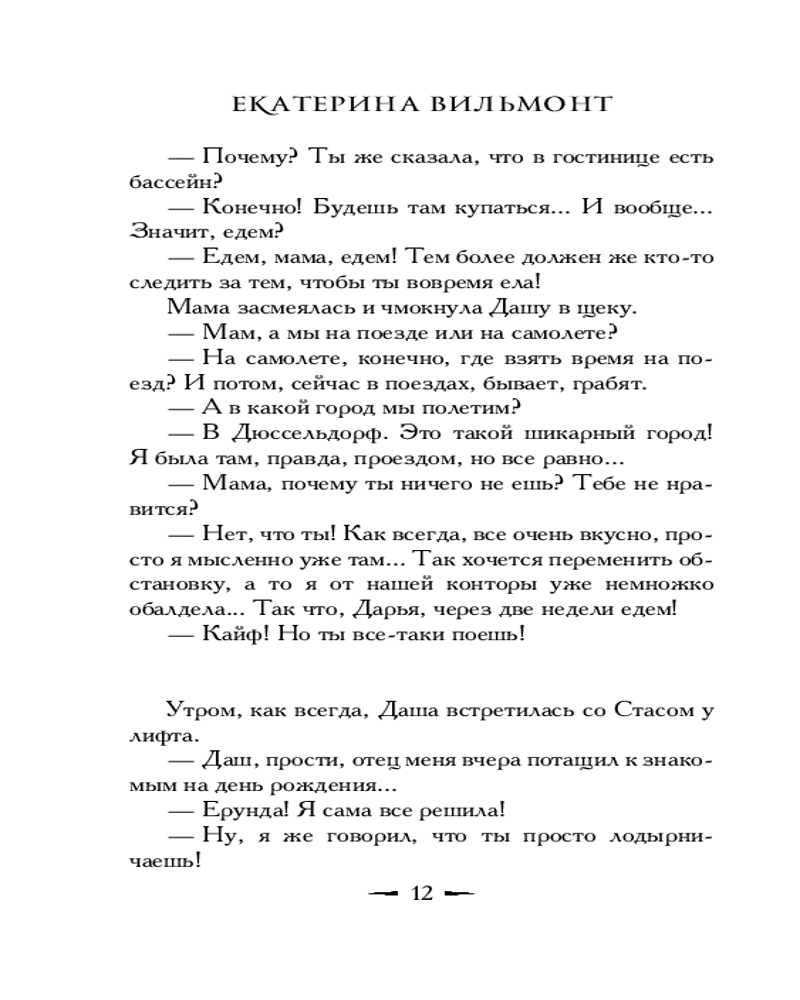 ЕКАТЕРИНА ВИЛЬМОНТ

— Почему? Ты же сказала, что в гостинице есть бассейн?

— Конечно! Будешь там купаться... И вообще... Значит, едем?

— Едем, мама, едем! Тем более должен же кто-то следить за тем, чтобы ты вовремя ела!

Мама засмеялась и чмокнула Дашу в щеку.

— Мам, а мы на поезде или на самолете?

— На самолете, конечно, где взять время на поезд? И потом, сейчас в поездах, бывает, грабят.

— А в какой город мы полетим?

— В Дюссельдорф. Это такой шикарный город! Я была там, правда, проездом, но все равно...

— Мама, почему ты ничего не ешь? Тебе не нравится?

— Нет, что ты! Как всегда, все очень вкусно, просто я мысленно уже там... Так хочется переменить обстановку, а то я от нашей конторы уже немножко обалдела... Так что, Дарья, через две недели едем!

— Кайф! Но ты все-таки поешь!

Утром, как всегда, Даша встретилась со Стасом у лифта.

— Даш, прости, отец меня вчера потащил к знакомым на день рождения...

— Ерунда! Я сама все решила!

— Ну, я же говорил, что ты просто лодырничаешь!

12